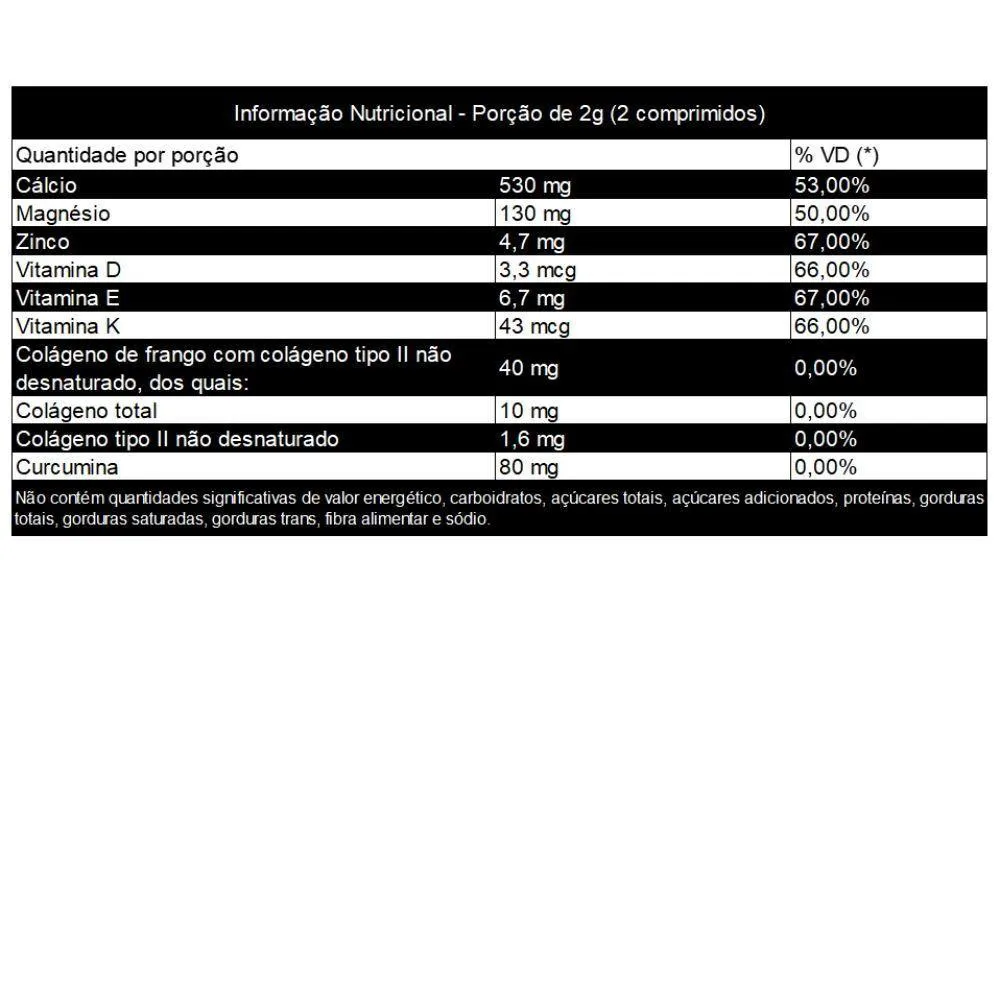 Informação Nutricional - Porção de 2g (2 comprimidos)

| Quantidade por porção | | % VD (*) |
|---|---|---|
| Cálcio | 530 mg | 53,00% |
| Magnésio | 130 mg | 50,00% |
| Zinco | 4,7 mg | 67,00% |
| Vitamina D | 3,3 mcg | 66,00% |
| Vitamina E | 6,7 mg | 67,00% |
| Vitamina K | 43 mcg | 66,00% |
| Colágeno de frango com colágeno tipo II não desnaturado, dos quais: | 40 mg | 0,00% |
| Colágeno total | 10 mg | 0,00% |
| Colágeno tipo II não desnaturado | 1,6 mg | 0,00% |
| Curcumina | 80 mg | 0,00% |

Não contém quantidades significativas de valor energético, carboidratos, açúcares totais, açúcares adicionados, proteínas, gorduras totais, gorduras saturadas, gorduras trans, fibra alimentar e sódio.